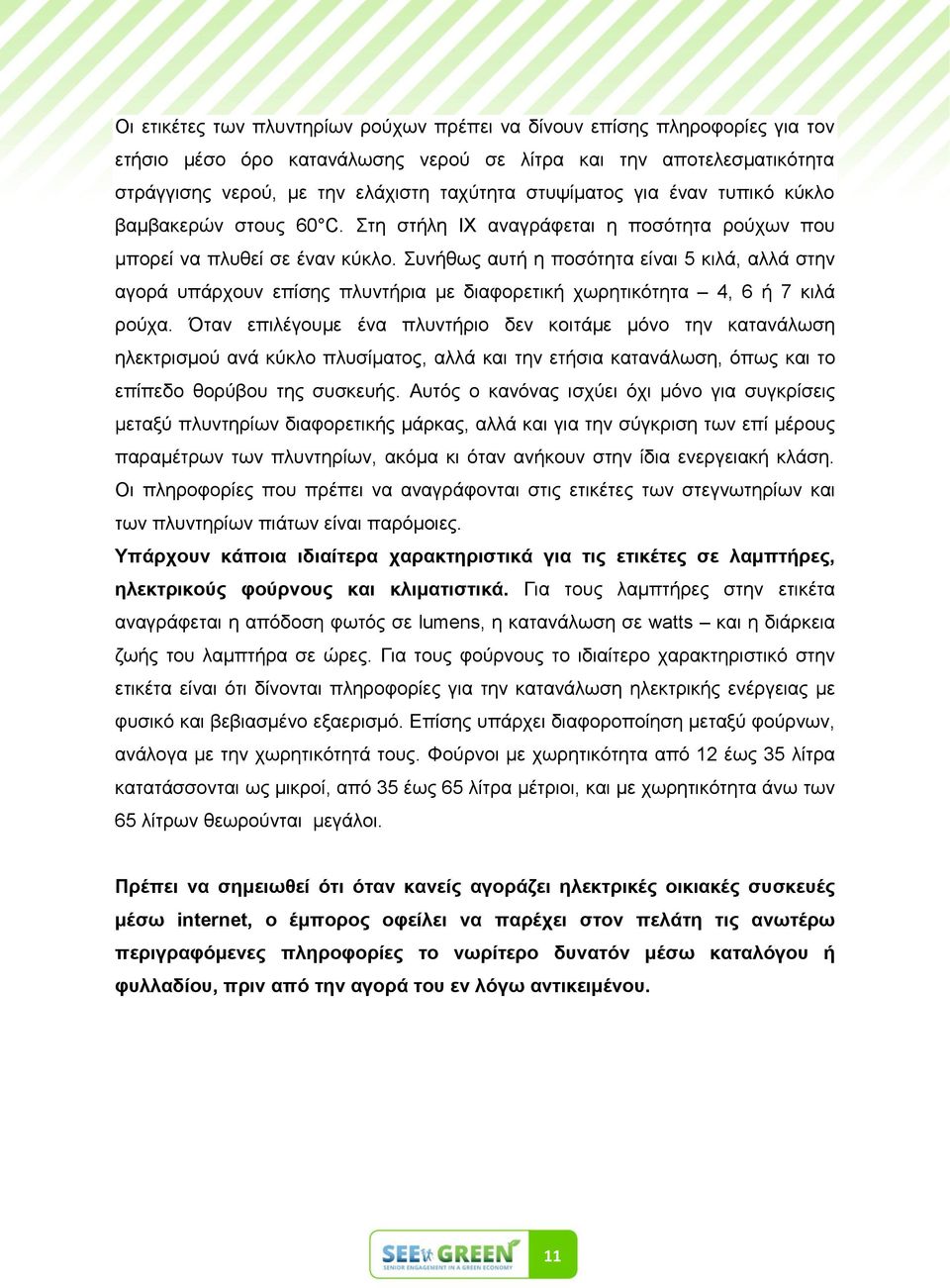 Οι ετικέτες των πλυντηρίων ρούχων πρέπει να δίνουν επίσης πληροφορίες για τον ετήσιο μέσο όρο κατανάλωσης νερού σε λίτρα και την αποτελεσματικότητα στράγγισης νερού, με την ελάχιστη ταχύτητα στυψίματος για έναν τυπικό κύκλο βαμβακερών στους 60°C. Στη στήλη IX αναγράφεται η ποσότητα ρούχων που μπορεί να πλυθεί σε έναν κύκλο. Συνήθως αυτή η ποσότητα είναι 5 κιλά, αλλά στην αγορά υπάρχουν επίσης πλυντήρια με διαφορετική χωρητικότητα – 4, 6 ή 7 κιλά ρούχα. Όταν επιλέγουμε ένα πλυντήριο δεν κοιτάμε μόνο την κατανάλωση ηλεκτρισμού ανά κύκλο πλυσίματος, αλλά και την ετήσια κατανάλωση, όπως και το επίπεδο θορύβου της συσκευής. Αυτός ο κανόνας ισχύει όχι μόνο για συγκρίσεις μεταξύ πλυντηρίων διαφορετικής μάρκας, αλλά και για την σύγκριση των επί μέρους παραμέτρων των πλυντηρίων, ακόμα κι όταν ανήκουν στην ίδια ενεργειακή κλάση. Οι πληροφορίες που πρέπει να αναγράφονται στις ετικέτες των στεγνωτηρίων και των πλυντηρίων πιάτων είναι παρόμοιες.

Υπάρχουν κάποια ιδιαίτερα χαρακτηριστικά για τις ετικέτες σε λαμπτήρες, ηλεκτρικούς φούρνους και κλιματιστικά. Για τους λαμπτήρες στην ετικέτα αναγράφεται η απόδοση φωτός σε lumens, η κατανάλωση σε watts – και η διάρκεια ζωής του λαμπτήρα σε ώρες. Για τους φούρνους το ιδιαίτερο χαρακτηριστικό στην ετικέτα είναι ότι δίνονται πληροφορίες για την κατανάλωση ηλεκτρικής ενέργειας με φυσικό και βεβιασμένο εξαερισμό. Επίσης υπάρχει διαφοροποίηση μεταξύ φούρνων, ανάλογα με την χωρητικότητά τους. Φούρνοι με χωρητικότητα από 12 έως 35 λίτρα κατατάσσονται ως μικροί, από 35 έως 65 λίτρα μέτριοι, και με χωρητικότητα άνω των 65 λίτρων θεωρούνται μεγάλοι.

Πρέπει να σημειωθεί ότι όταν κανείς αγοράζει ηλεκτρικές οικιακές συσκευές μέσω internet, ο έμπορος οφείλει να παρέχει στον πελάτη τις ανωτέρω περιγραφόμενες πληροφορίες το νωρίτερο δυνατόν μέσω καταλόγου ή φυλλαδίου, πριν από την αγορά του εν λόγω αντικειμένου.

SEE GREEN
SENIOR ENGAGEMENT IN A GREEN ECONOMY
11